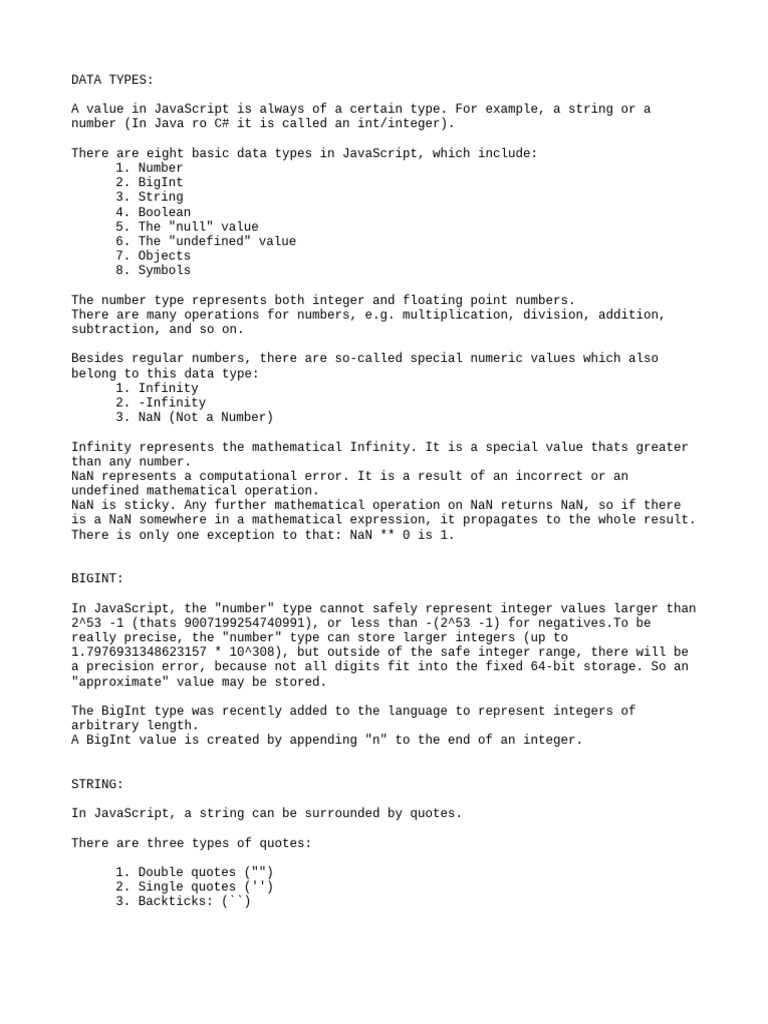 DATA TYPES:

A value in JavaScript is always of a certain type. For example, a string or a number (In Java ro C# it is called an int/integer).

There are eight basic data types in JavaScript, which include:
1. Number
2. BigInt
3. String
4. Boolean
5. The "null" value
6. The "undefined" value
7. Objects
8. Symbols

The number type represents both integer and floating point numbers.
There are many operations for numbers, e.g. multiplication, division, addition, subtraction, and so on.

Besides regular numbers, there are so-called special numeric values which also belong to this data type:
1. Infinity
2. -Infinity
3. NaN (Not a Number)

Infinity represents the mathematical Infinity. It is a special value thats greater than any number.
NaN represents a computational error. It is a result of an incorrect or an undefined mathematical operation.
NaN is sticky. Any further mathematical operation on NaN returns NaN, so if there is a NaN somewhere in a mathematical expression, it propagates to the whole result. There is only one exception to that: NaN ** 0 is 1.

BIGINT:

In JavaScript, the "number" type cannot safely represent integer values larger than 2^53 -1 (thats 9007199254740991), or less than -(2^53 -1) for negatives.To be really precise, the "number" type can store larger integers (up to 1.7976931348623157 * 10^308), but outside of the safe integer range, there will be a precision error, because not all digits fit into the fixed 64-bit storage. So an "approximate" value may be stored.

The BigInt type was recently added to the language to represent integers of arbitrary length.
A BigInt value is created by appending "n" to the end of an integer.

STRING:

In JavaScript, a string can be surrounded by quotes.

There are three types of quotes:

1. Double quotes ("")
2. Single quotes ('')
3. Backticks: (``)